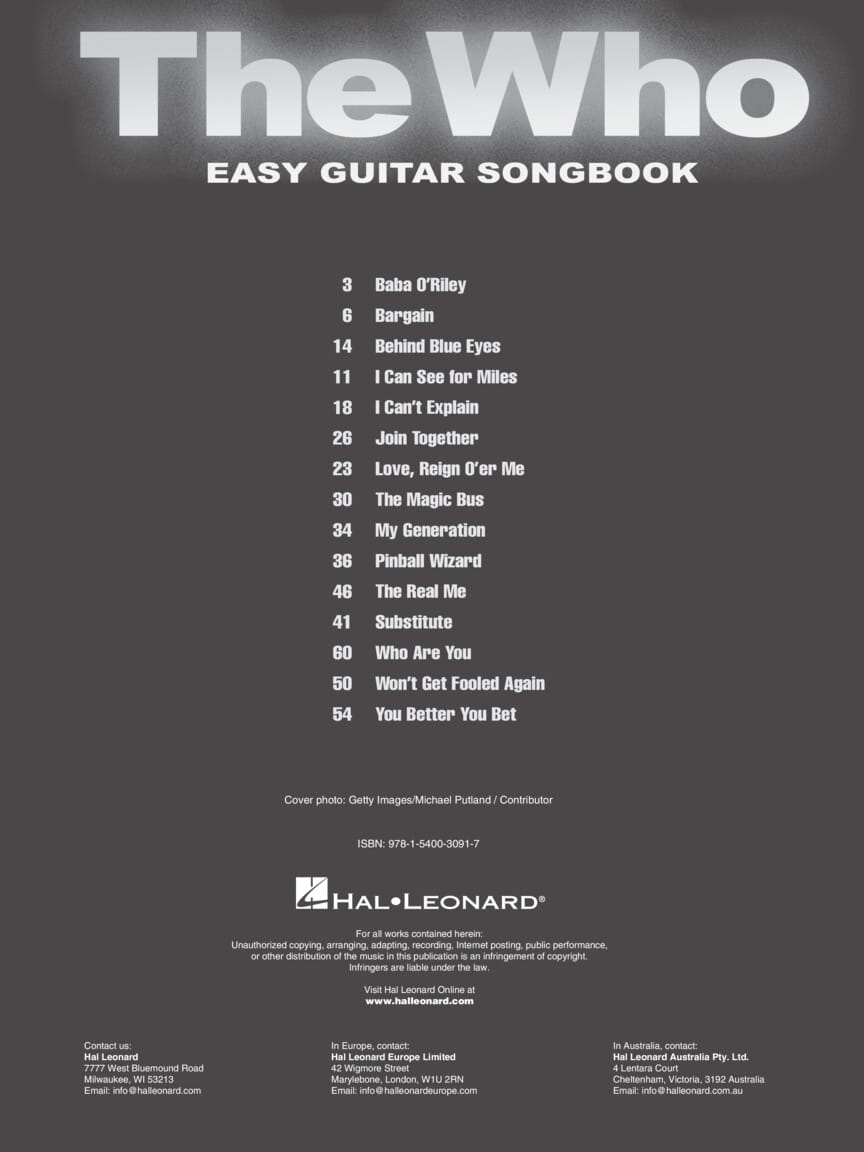 The Who
EASY GUITAR SONGBOOK

3 Baba O'Riley
6 Bargain
14 Behind Blue Eyes
11 I Can See for Miles
18 I Can't Explain
26 Join Together
23 Love, Reign O'er Me
30 The Magic Bus
34 My Generation
36 Pinball Wizard
46 The Real Me
41 Substitute
60 Who Are You
50 Won't Get Fooled Again
54 You Better You Bet

Cover photo: Getty Images/Michael Putland / Contributor

ISBN: 978-1-5400-3091-7

HAL•LEONARD®

For all works contained herein:
Unauthorized copying, arranging, adapting, recording, Internet posting, public performance, or other distribution of the music in this publication is an infringement of copyright.
Infringers are liable under the law.

Visit Hal Leonard Online at
www.halleonard.com

Contact us:
Hal Leonard
7777 West Bluemound Road
Milwaukee, WI 53213
Email: info@halleonard.com

In Europe, contact:
Hal Leonard Europe Limited
42 Wigmore Street
Marylebone, London, W1U 2RN
Email: info@halleonardeurope.com

In Australia, contact:
Hal Leonard Australia Pty. Ltd.
4 Lentara Court
Cheltenham, Victoria, 3192 Australia
Email: info@halleonard.com.au